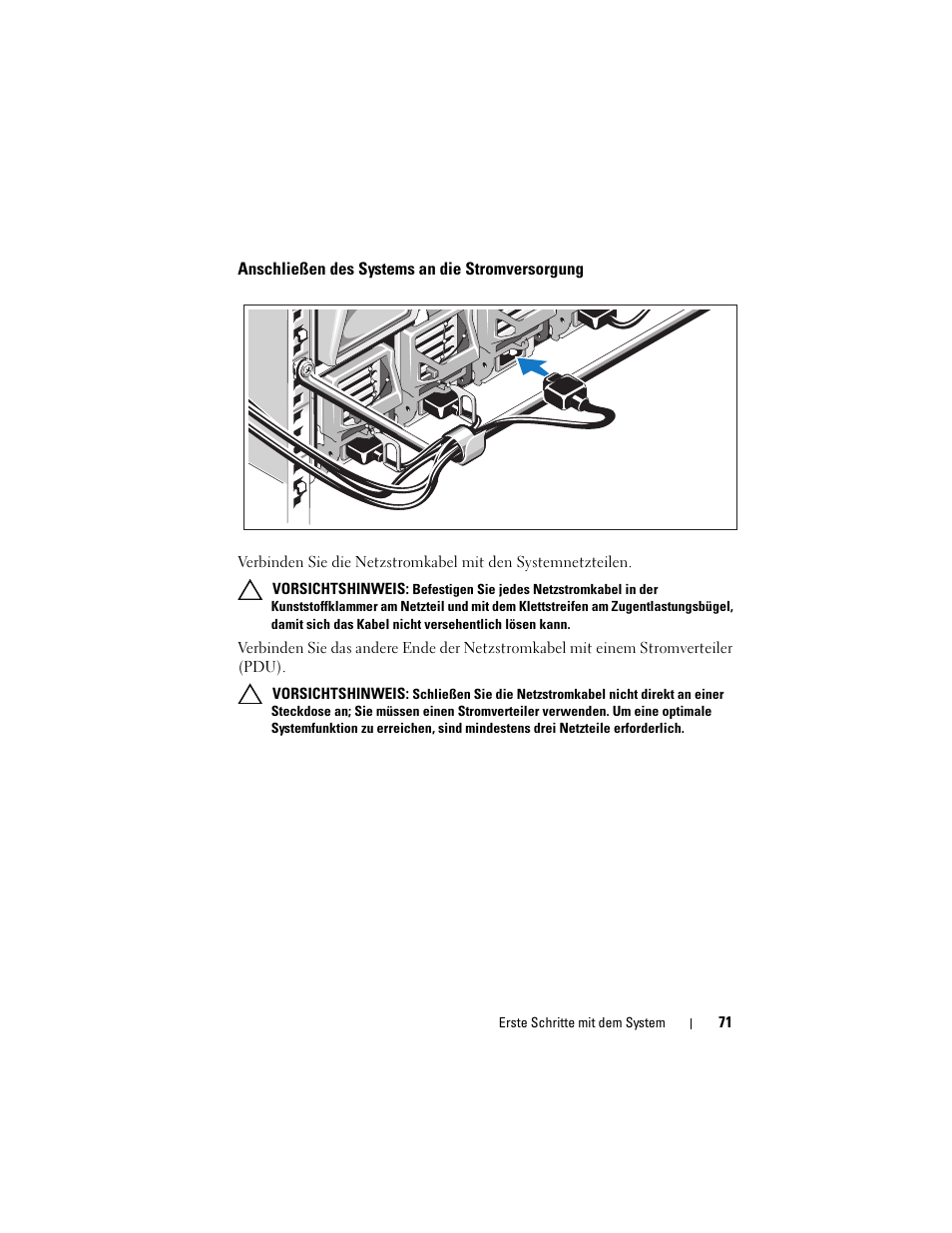 Anschließen des Systems an die Stromversorgung

Verbinden Sie die Netzstromkabel mit den Systemnetzteilen.

VORSICHTSHINWEIS: Befestigen Sie jedes Netzstromkabel in der Kunststoffklammer am Netzteil und mit dem Klettstreifen am Zugentlastungsbügel, damit sich das Kabel nicht versehentlich lösen kann.

Verbinden Sie das andere Ende der Netzstromkabel mit einem Stromverteiler (PDU).

VORSICHTSHINWEIS: Schließen Sie die Netzstromkabel nicht direkt an einer Steckdose an; Sie müssen einen Stromverteiler verwenden. Um eine optimale Systemfunktion zu erreichen, sind mindestens drei Netzteile erforderlich.

Erste Schritte mit dem System | 71